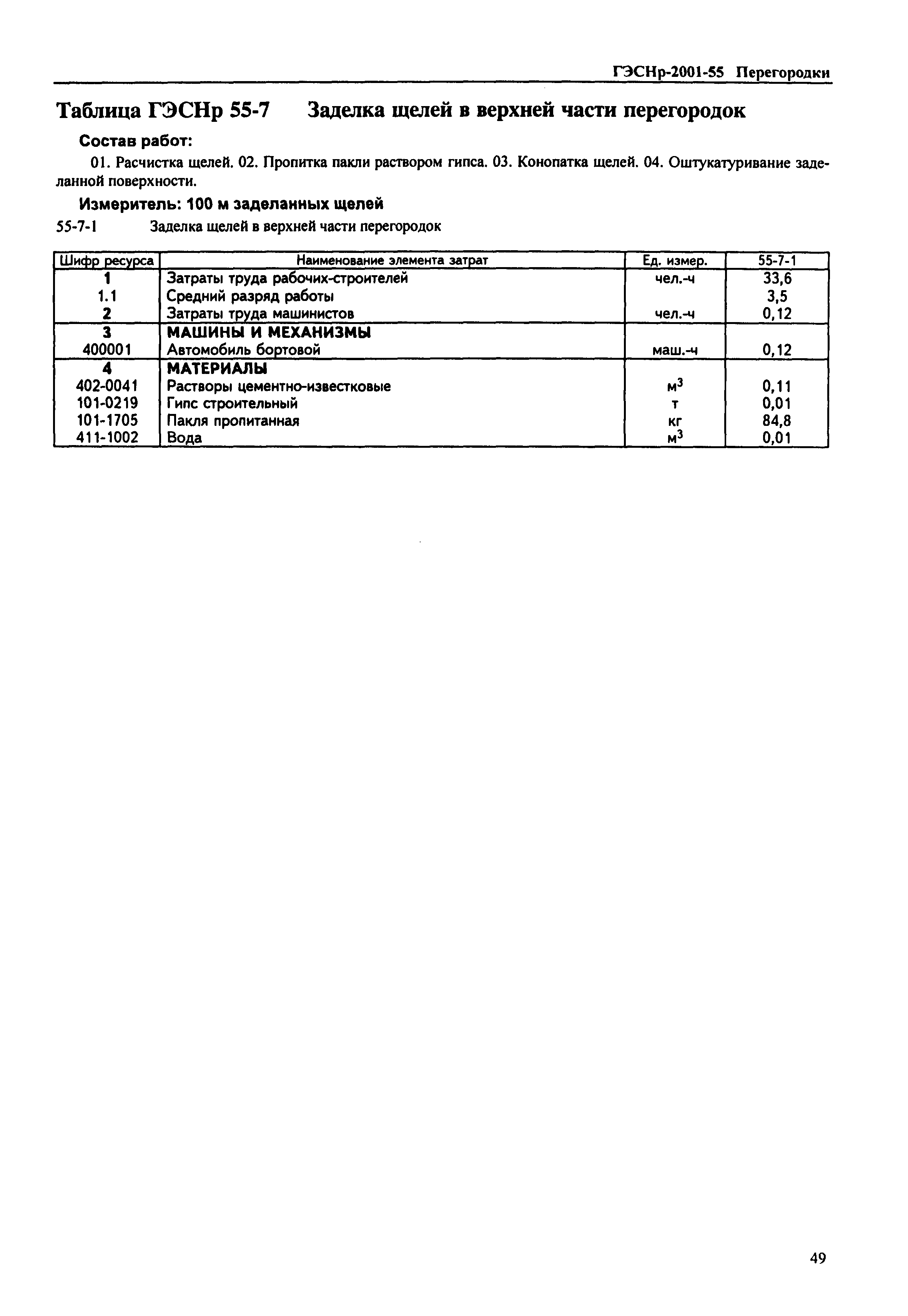 ГЭСНр-2001-55 Перегородки

Таблица ГЭСНр 55-7 Заделка щелей в верхней части перегородок

Состав работ:

01. Расчистка щелей. 02. Пропитка пакли раствором гипса. 03. Конопатка щелей. 04. Оштукатуривание заделанной поверхности.

Измеритель: 100 м заделанных щелей

55-7-1 Заделка щелей в верхней части перегородок

| Шифр ресурса | Наименование элемента затрат | Ед. измер. | 55-7-1 |
|---|---|---|---|
| 1 | Затраты труда рабочих-строителей | чел.-ч | 33,6 |
| 1.1 | Средний разряд работы | | 3,5 |
| 2 | Затраты труда машинистов | чел.-ч | 0,12 |
| 3 | МАШИНЫ И МЕХАНИЗМЫ | | |
| 400001 | Автомобиль бортовой | маш.-ч | 0,12 |
| 4 | МАТЕРИАЛЫ | | |
| 402-0041 | Растворы цементно-известковые | $м^3$ | 0,11 |
| 101-0219 | Гипс строительный | т | 0,01 |
| 101-1705 | Пакля пропитанная | кг | 84,8 |
| 411-1002 | Вода | $м^3$ | 0,01 |

49